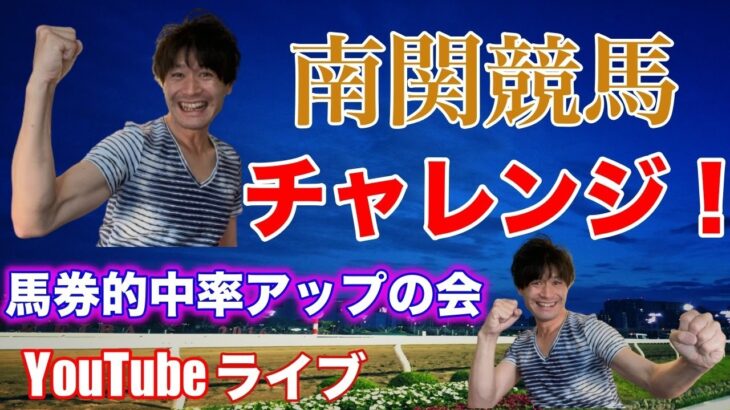 南関競馬
チャレンジ！

馬券的中率アップの会

YouTube ライブ